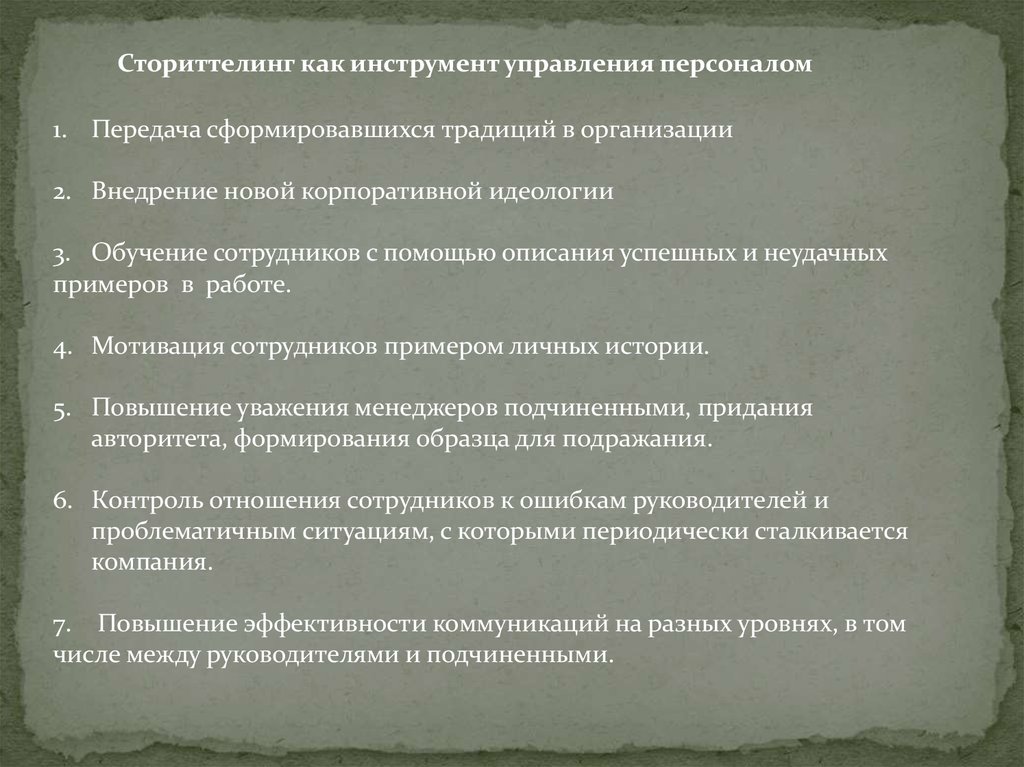 Сториттелинг как инструмент управления персоналом

1. Передача сформировавшихся традиций в организации

2. Внедрение новой корпоративной идеологии

3. Обучение сотрудников с помощью описания успешных и неудачных примеров в работе.

4. Мотивация сотрудников примером личных истории.

5. Повышение уважения менеджеров подчиненными, придания авторитета, формирования образца для подражания.

6. Контроль отношения сотрудников к ошибкам руководителей и проблематичным ситуациям, с которыми периодически сталкивается компания.

7. Повышение эффективности коммуникаций на разных уровнях, в том числе между руководителями и подчиненными.